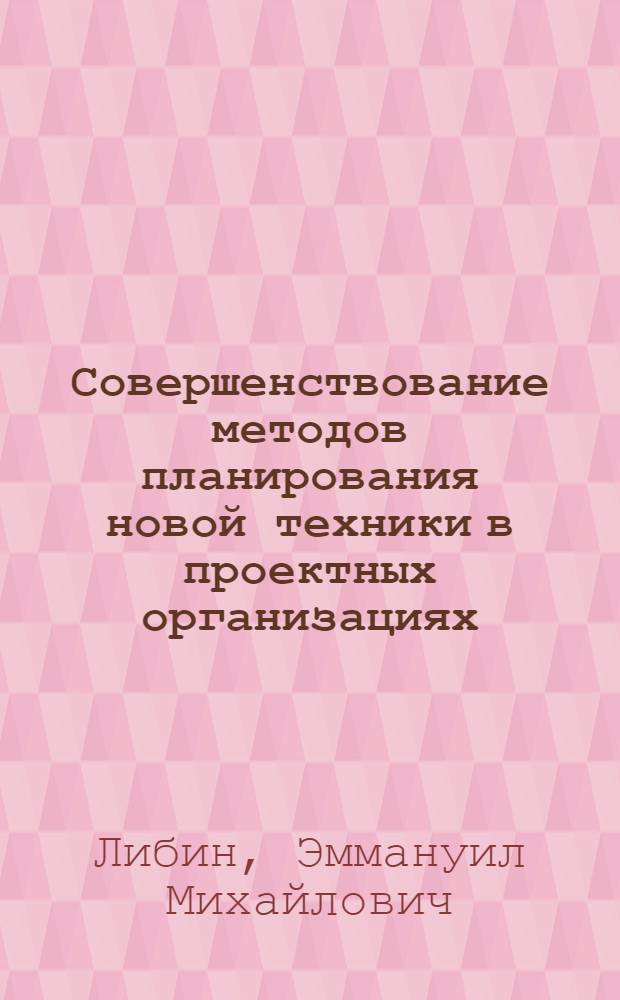 Совершенствование методов планирования новой техники в проектных организациях

Либин, Эммануил Михайлович